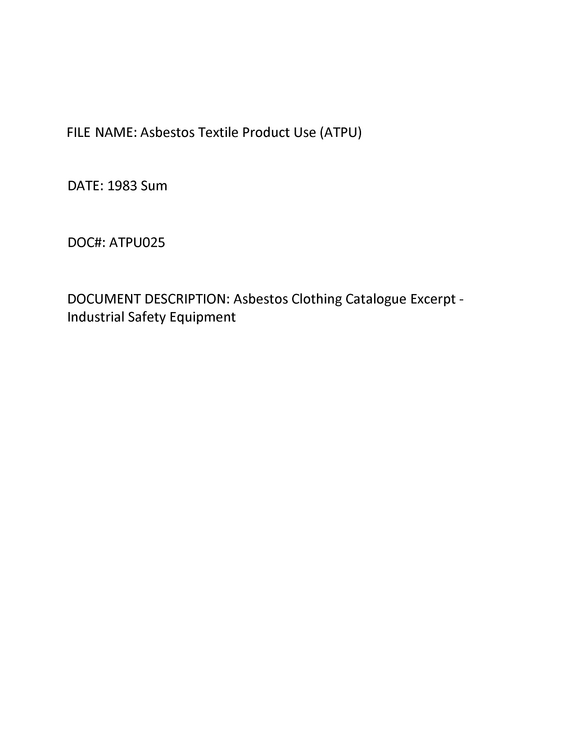 FILE NAME: Asbestos Textile Product Use (ATPU)

DATE: 1983 Sum

DOC#: ATPU025

DOCUMENT DESCRIPTION: Asbestos Clothing Catalogue Excerpt - Industrial Safety Equipment